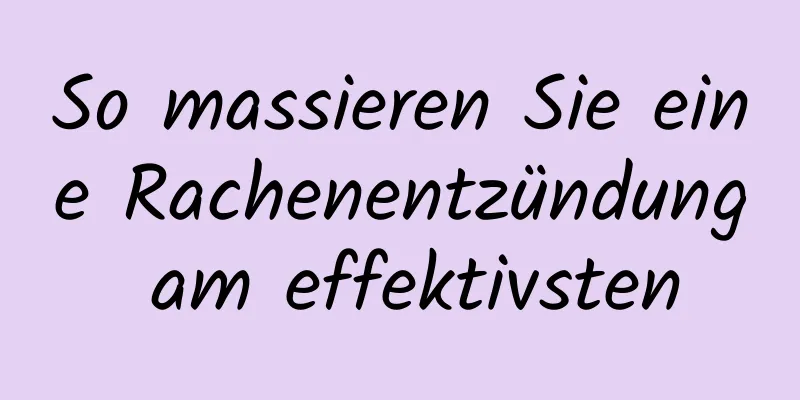 So massieren Sie eine Rachenentzündung am effektivsten